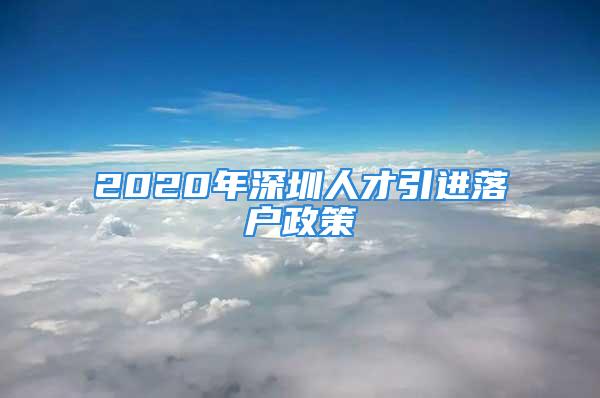 2020年深圳人才引进落户政策